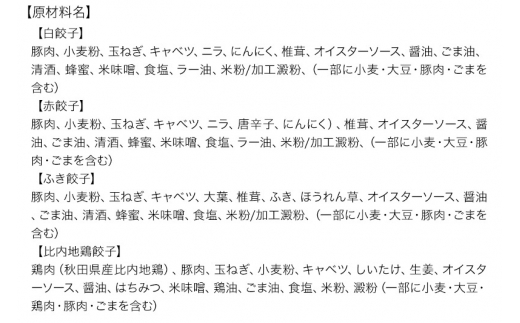 【原材料名】

【白餃子】
豚肉、小麦粉、玉ねぎ、キャベツ、ニラ、にんにく、椎茸、オイスターソース、醤油、ごま油、清酒、蜂蜜、米味噌、食塩、ラー油、米粉/加工澱粉、（一部に小麦・大豆・豚肉・ごまを含む）

【赤餃子】
豚肉、小麦粉、玉ねぎ、キャベツ、ニラ、唐辛子、にんにく）、椎茸、オイスターソース、醤油、ごま油、清酒、蜂蜜、米味噌、食塩、ラー油、米粉/加工澱粉、（一部に小麦・大豆・豚肉・ごまを含む）

【ふき餃子】
豚肉、小麦粉、玉ねぎ、キャベツ、大葉、椎茸、ふき、ほうれん草、オイスターソース、醤油、ごま油、清酒、蜂蜜、米味噌、食塩、米粉/加工澱粉、（一部に小麦・大豆・豚肉・ごまを含む）

【比内地鶏餃子】
鶏肉（秋田県産比内地鶏）、豚肉、玉ねぎ、小麦粉、キャベツ、しいたけ、生姜、オイスターソース、醤油、はちみつ、米味噌、鶏油、ごま油、食塩、米粉、澱粉（一部に小麦・大豆・鶏肉・豚肉・ごまを含む）